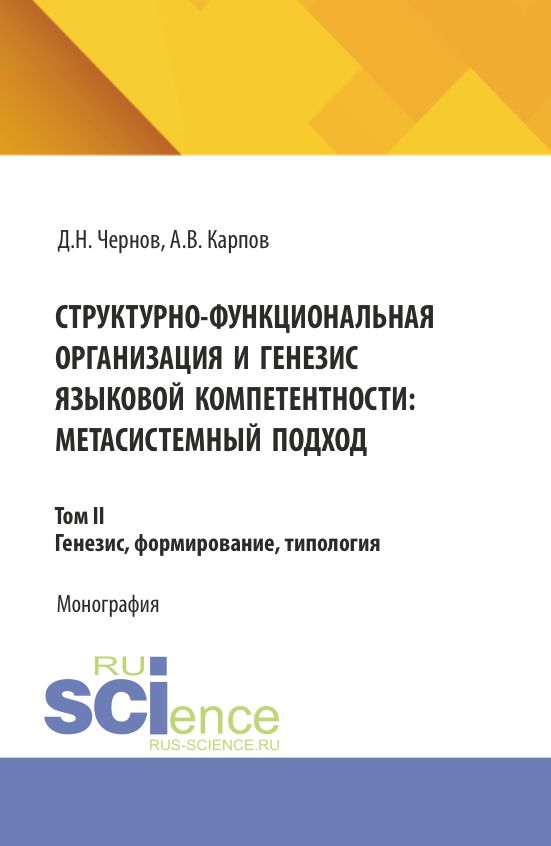 Д.Н. Чернов, А.В. Карпов

СТРУКТУРНО-ФУНКЦИОНАЛЬНАЯ ОРГАНИЗАЦИЯ И ГЕНЕЗИС ЯЗЫКОВОЙ КОМПЕТЕНТНОСТИ: МЕТАСИСТЕМНЫЙ ПОДХОД

Том II
Генезис, формирование, типология

Монография

RU
SCIence
RUS-SCIENCE.RU